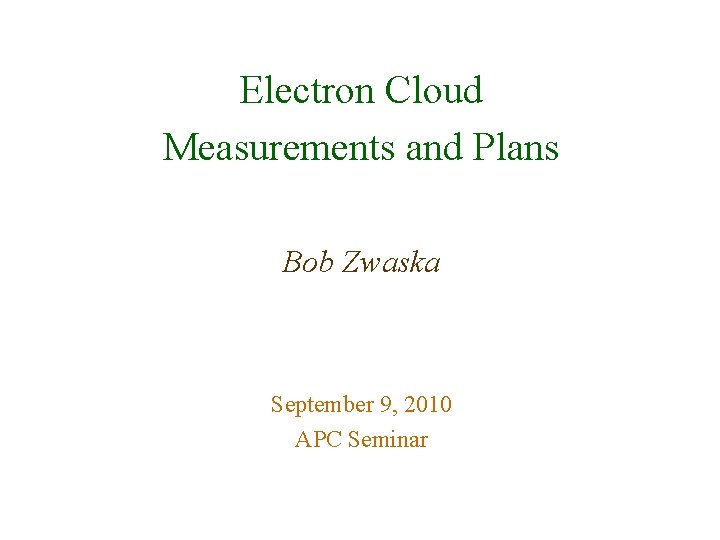 Electron Cloud
Measurements and Plans

Bob Zwaska

September 9, 2010
APC Seminar